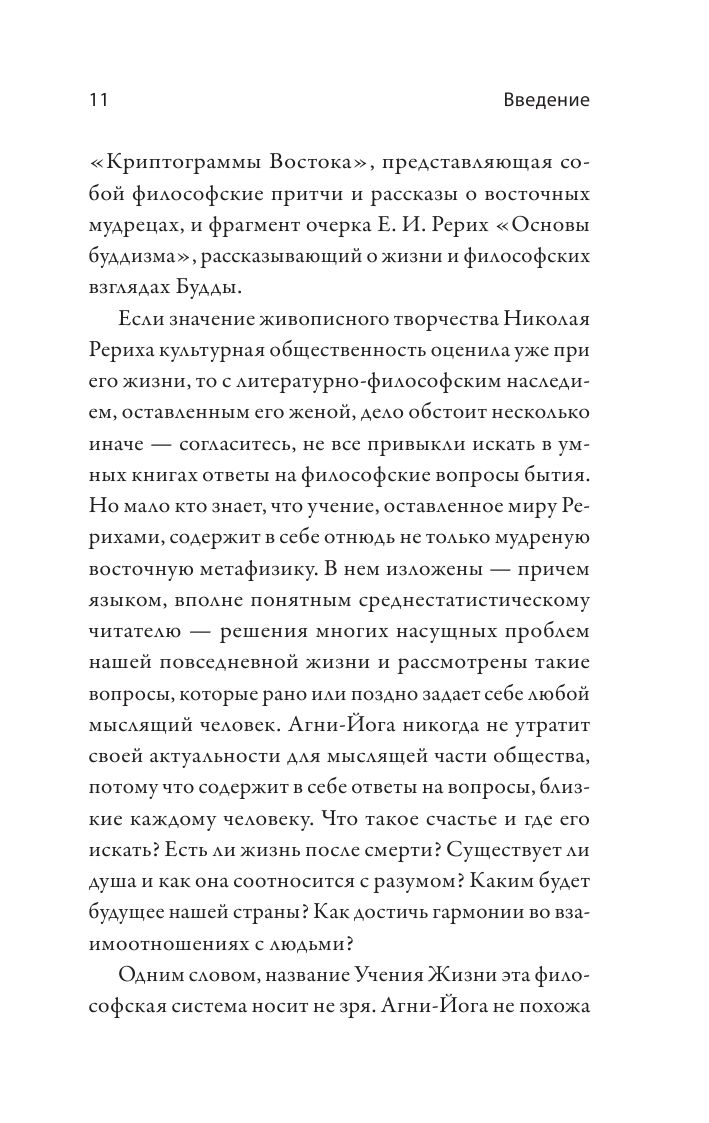 11 Введение

«Криптограммы Востока», представляющая собой философские притчи и рассказы о восточных мудрецах, и фрагмент очерка Е. И. Рерих «Основы буддизма», рассказывающий о жизни и философских взглядах Будды.

Если значение живописного творчества Николая Рериха культурная общественность оценила уже при его жизни, то с литературно-философским наследием, оставленным его женой, дело обстоит несколько иначе — согласитесь, не все привыкли искать в умных книгах ответы на философские вопросы бытия. Но мало кто знает, что учение, оставленное миру Рерихами, содержит в себе отнюдь не только мудреную восточную метафизику. В нем изложены — причем языком, вполне понятным среднестатистическому читателю — решения многих насущных проблем нашей повседневной жизни и рассмотрены такие вопросы, которые рано или поздно задает себе любой мыслящий человек. Агни-Йога никогда не утратит своей актуальности для мыслящей части общества, потому что содержит в себе ответы на вопросы, близкие каждому человеку. Что такое счастье и где его искать? Есть ли жизнь после смерти? Существует ли душа и как она соотносится с разумом? Каким будет будущее нашей страны? Как достичь гармонии во взаимоотношениях с людьми?

Одним словом, название Учения Жизни эта философская система носит не зря. Агни-Йога не похожа